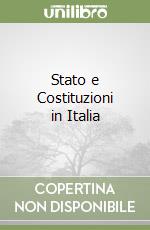 unilibro

Stato e Costituzioni in Italia

COPERTINA NON DISPONIBILE